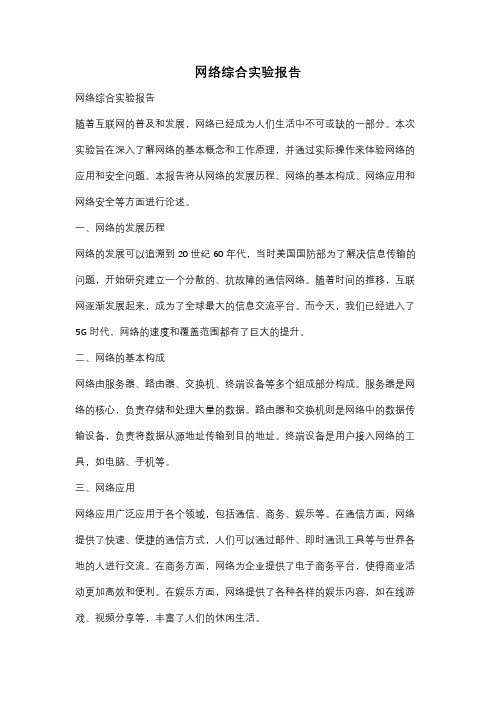 网络综合实验报告

网络综合实验报告

随着互联网的普及和发展，网络已经成为人们生活中不可或缺的一部分。本次实验旨在深入了解网络的基本概念和工作原理，并通过实际操作来体验网络的应用和安全问题。本报告将从网络的发展历程、网络的基本构成、网络应用和网络安全等方面进行论述。

一、网络的发展历程

网络的发展可以追溯到 20 世纪 60 年代，当时美国国防部为了解决信息传输的问题，开始研究建立一个分散的、抗故障的通信网络。随着时间的推移，互联网逐渐发展起来，成为了全球最大的信息交流平台。而今天，我们已经进入了 5G 时代，网络的速度和覆盖范围都有了巨大的提升。

二、网络的基本构成

网络由服务器、路由器、交换机、终端设备等多个组成部分构成。服务器是网络的核心，负责存储和处理大量的数据。路由器和交换机则是网络中的数据传输设备，负责将数据从源地址传输到目的地址。终端设备是用户接入网络的工具，如电脑、手机等。

三、网络应用

网络应用广泛应用于各个领域，包括通信、商务、娱乐等。在通信方面，网络提供了快速、便捷的通信方式，人们可以通过邮件、即时通讯工具等与世界各地的人进行交流。在商务方面，网络为企业提供了电子商务平台，使得商业活动更加高效和便利。在娱乐方面，网络提供了各种各样的娱乐内容，如在线游戏、视频分享等，丰富了人们的休闲生活。